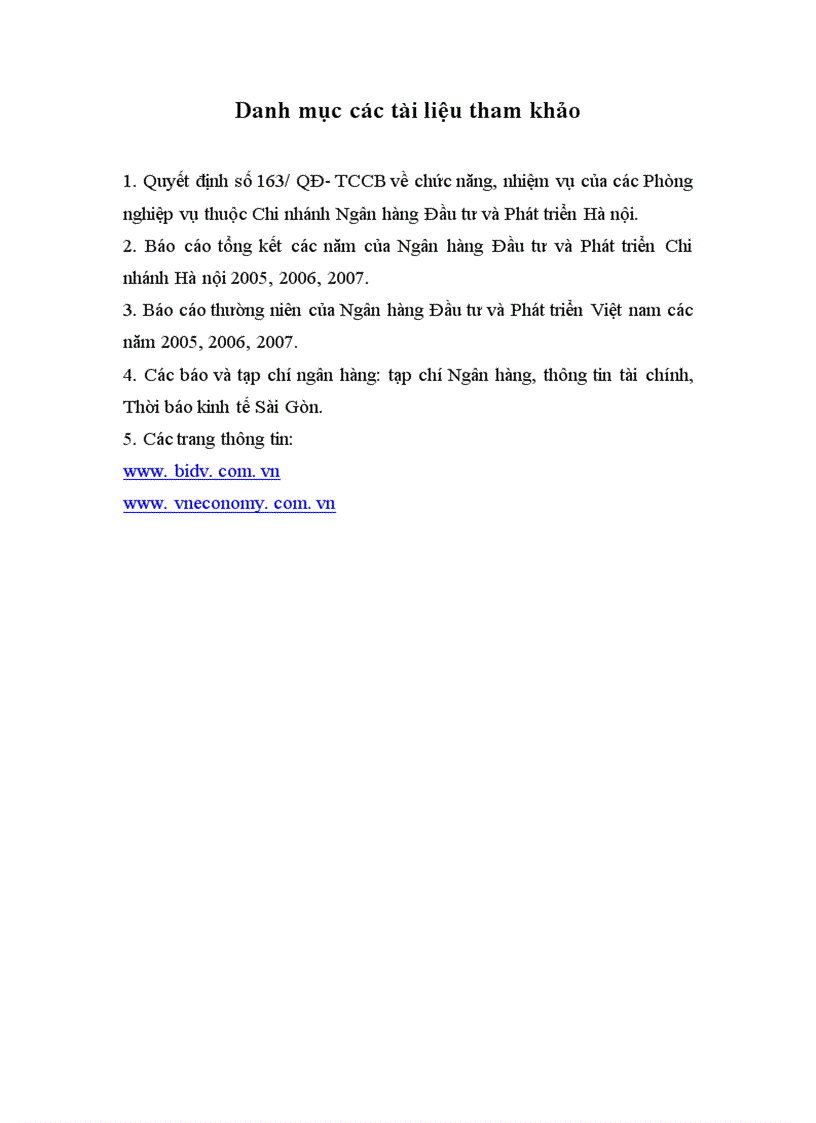 Danh mục các tài liệu tham khảo

1. Quyết định số 163/ QĐ- TCCB về chức năng, nhiệm vụ của các Phòng nghiệp vụ thuộc Chi nhánh Ngân hàng Đầu tư và Phát triển Hà nội.
2. Báo cáo tổng kết các năm của Ngân hàng Đầu tư và Phát triển Chi nhánh Hà nội 2005, 2006, 2007.
3. Báo cáo thường niên của Ngân hàng Đầu tư và Phát triển Việt nam các năm 2005, 2006, 2007.
4. Các báo và tạp chí ngân hàng: tạp chí Ngân hàng, thông tin tài chính, Thời báo kinh tế Sài Gòn.
5. Các trang thông tin:
www. bidv. com. vn
www. vneconomy. com. vn